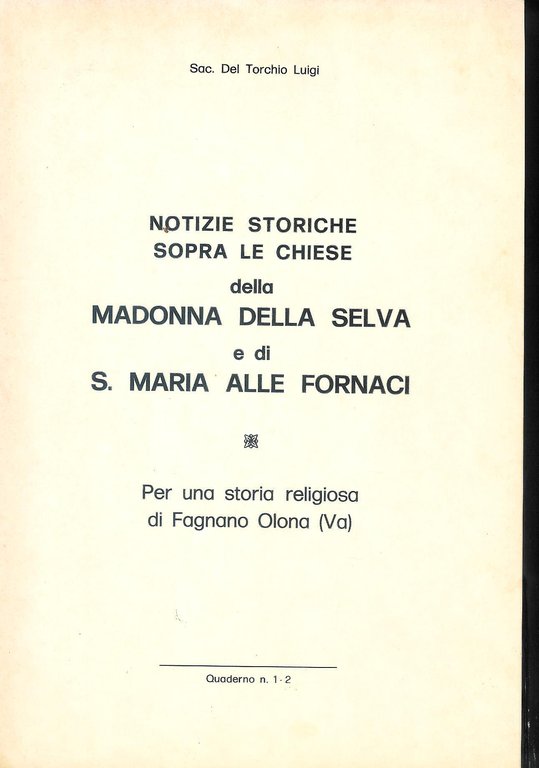 Sac. Del Torchio Luigi

NOTIZIE STORICHE
SOPRA LE CHIESE
della
MADONNA DELLA SELVA
e di
S. MARIA ALLE FORNACI

Per una storia religiosa
di Fagnano Olona (Va)

Quaderno n. 1-2